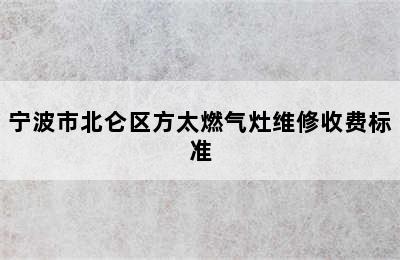 宁波市北仑区方太燃气灶维修收费标准